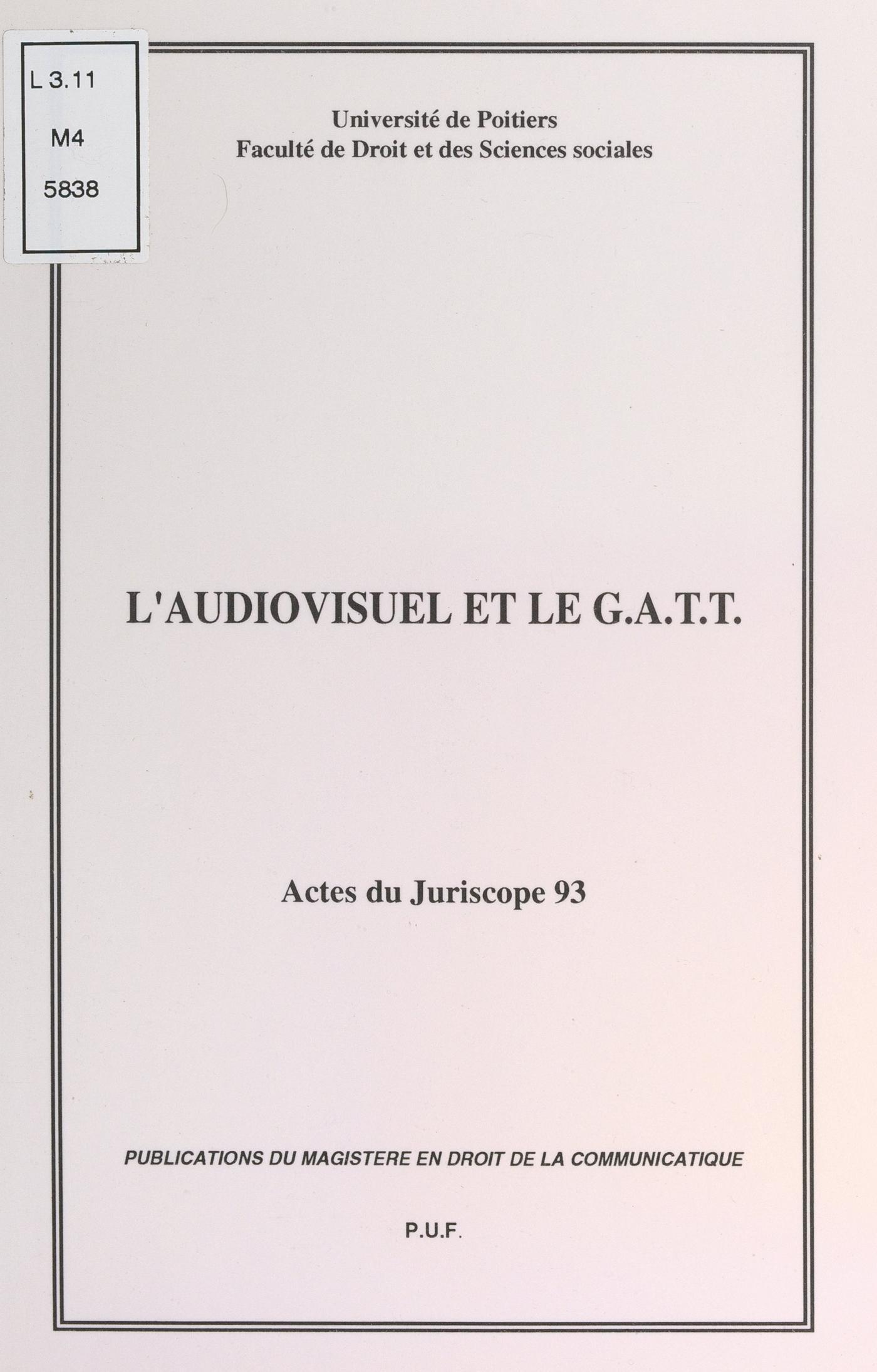 L 3.11
M4
5838

Université de Poitiers
Faculté de Droit et des Sciences sociales

L'AUDIOVISUEL ET LE G.A.T.T.

Actes du Juriscope 93

PUBLICATIONS DU MAGISTERE EN DROIT DE LA COMMUNICATIQUE

P.U.F.